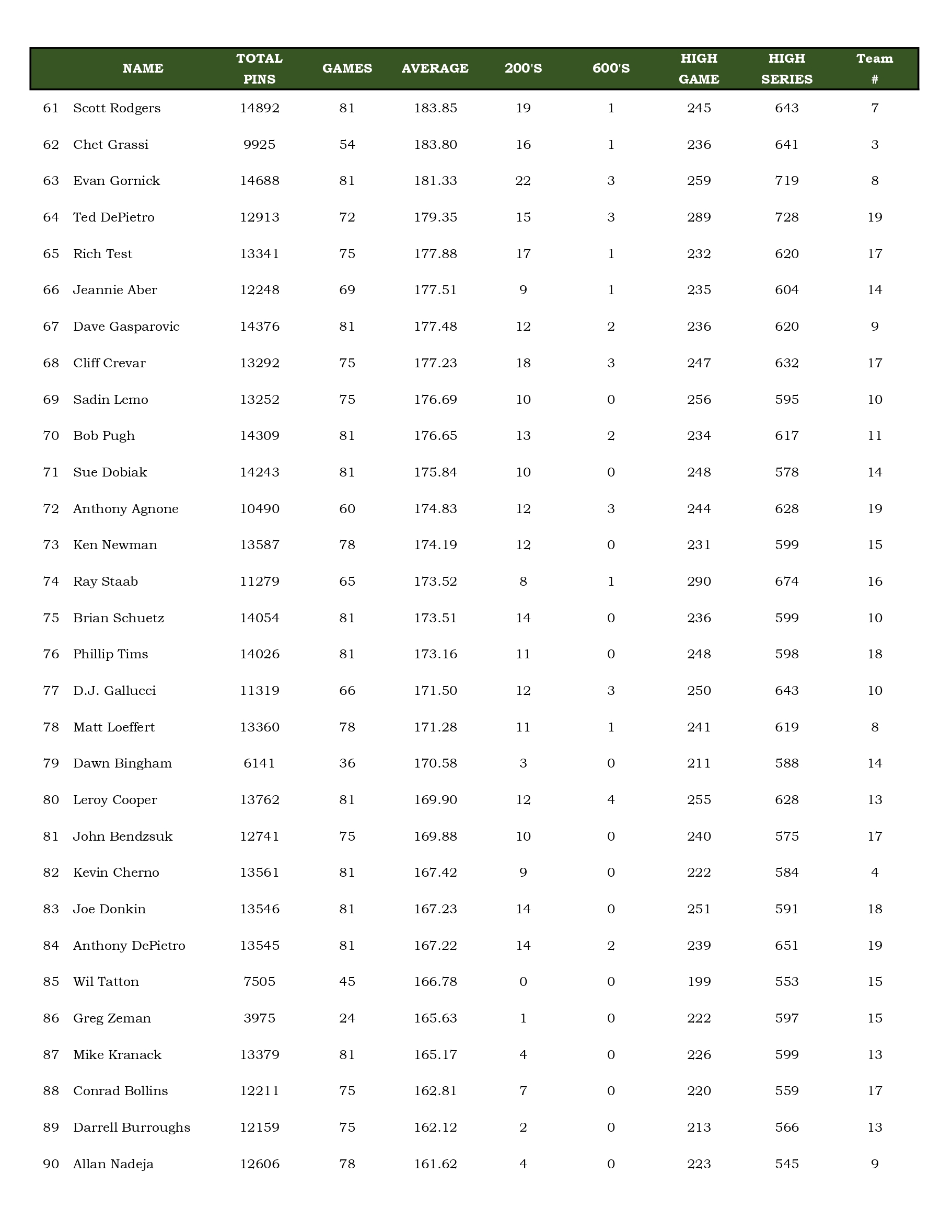 |  | NAME | TOTAL PINS | GAMES | AVERAGE | 200'S | 600'S | HIGH GAME | HIGH SERIES | Team # |
|---|---|---|---|---|---|---|---|---|---|
| 61 | Scott Rodgers | 14892 | 81 | 183.85 | 19 | 1 | 245 | 643 | 7 |
| 62 | Chet Grassi | 9925 | 54 | 183.80 | 16 | 1 | 236 | 641 | 3 |
| 63 | Evan Gornick | 14688 | 81 | 181.33 | 22 | 3 | 259 | 719 | 8 |
| 64 | Ted DePietro | 12913 | 72 | 179.35 | 15 | 3 | 289 | 728 | 19 |
| 65 | Rich Test | 13341 | 75 | 177.88 | 17 | 1 | 232 | 620 | 17 |
| 66 | Jeannie Aber | 12248 | 69 | 177.51 | 9 | 1 | 235 | 604 | 14 |
| 67 | Dave Gasparovic | 14376 | 81 | 177.48 | 12 | 2 | 236 | 620 | 9 |
| 68 | Cliff Crevar | 13292 | 75 | 177.23 | 18 | 3 | 247 | 632 | 17 |
| 69 | Sadin Lemo | 13252 | 75 | 176.69 | 10 | 0 | 256 | 595 | 10 |
| 70 | Bob Pugh | 14309 | 81 | 176.65 | 13 | 2 | 234 | 617 | 11 |
| 71 | Sue Dobiak | 14243 | 81 | 175.84 | 10 | 0 | 248 | 578 | 14 |
| 72 | Anthony Agnone | 10490 | 60 | 174.83 | 12 | 3 | 244 | 628 | 19 |
| 73 | Ken Newman | 13587 | 78 | 174.19 | 12 | 0 | 231 | 599 | 15 |
| 74 | Ray Staab | 11279 | 65 | 173.52 | 8 | 1 | 290 | 674 | 16 |
| 75 | Brian Schuetz | 14054 | 81 | 173.51 | 14 | 0 | 236 | 599 | 10 |
| 76 | Phillip Tims | 14026 | 81 | 173.16 | 11 | 0 | 248 | 598 | 18 |
| 77 | D.J. Gallucci | 11319 | 66 | 171.50 | 12 | 3 | 250 | 643 | 10 |
| 78 | Matt Loeffert | 13360 | 78 | 171.28 | 11 | 1 | 241 | 619 | 8 |
| 79 | Dawn Bingham | 6141 | 36 | 170.58 | 3 | 0 | 211 | 588 | 14 |
| 80 | Leroy Cooper | 13762 | 81 | 169.90 | 12 | 4 | 255 | 628 | 13 |
| 81 | John Bendzsuk | 12741 | 75 | 169.88 | 10 | 0 | 240 | 575 | 17 |
| 82 | Kevin Cherno | 13561 | 81 | 167.42 | 9 | 0 | 222 | 584 | 4 |
| 83 | Joe Donkin | 13546 | 81 | 167.23 | 14 | 0 | 251 | 591 | 18 |
| 84 | Anthony DePietro | 13545 | 81 | 167.22 | 14 | 2 | 239 | 651 | 19 |
| 85 | Wil Tatton | 7505 | 45 | 166.78 | 0 | 0 | 199 | 553 | 15 |
| 86 | Greg Zeman | 3975 | 24 | 165.63 | 1 | 0 | 222 | 597 | 15 |
| 87 | Mike Kranack | 13379 | 81 | 165.17 | 4 | 0 | 226 | 599 | 13 |
| 88 | Conrad Bollins | 12211 | 75 | 162.81 | 7 | 0 | 220 | 559 | 17 |
| 89 | Darrell Burroughs | 12159 | 75 | 162.12 | 2 | 0 | 213 | 566 | 13 |
| 90 | Allan Nadeja | 12606 | 78 | 161.62 | 4 | 0 | 223 | 545 | 9 |